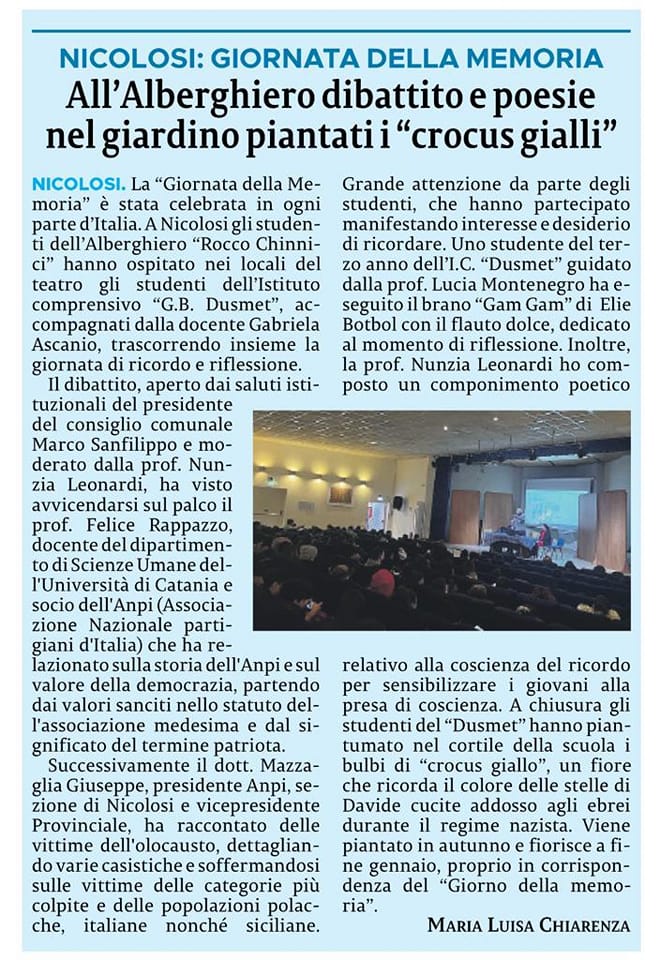 NICOLOSI: GIORNATA DELLA MEMORIA

All'Alberghiero dibattito e poesie nel giardino piantati i "crocus gialli"

NICOLOSI. La "Giornata della Memoria" è stata celebrata in ogni parte d'Italia. A Nicolosi gli studenti dell'Alberghiero "Rocco Chinnici" hanno ospitato nei locali del teatro gli studenti dell'Istituto comprensivo "G.B. Dusmet", accompagnati dalla docente Gabriela Ascanio, trascorrendo insieme la giornata di ricordo e riflessione.

Il dibattito, aperto dai saluti istituzionali del presidente del consiglio comunale Marco Sanfilippo e moderato dalla prof. Nunzia Leonardi, ha visto avvicendarsi sul palco il prof. Felice Rappazzo, docente del dipartimento di Scienze Umane dell'Università di Catania e socio dell'Anpi (Associazione Nazionale partigiani d'Italia) che ha relazionato sulla storia dell'Anpi e sul valore della democrazia, partendo dai valori sanciti nello statuto dell'associazione medesima e dal significato del termine patriota.

Successivamente il dott. Mazzaglia Giuseppe, presidente Anpi, sezione di Nicolosi e vicepresidente Provinciale, ha raccontato delle vittime dell'olocausto, dettagliando varie casistiche e soffermandosi sulle vittime delle categorie più colpite e delle popolazioni polacche, italiane nonché siciliane.

Grande attenzione da parte degli studenti, che hanno partecipato manifestando interesse e desiderio di ricordare. Uno studente del terzo anno dell'I.C. "Dusmet" guidato dalla prof. Lucia Montenegro ha eseguito il brano "Gam Gam" di Elie Botbol con il flauto dolce, dedicato al momento di riflessione. Inoltre, la prof. Nunzia Leonardi ho composto un componimento poetico relativo alla coscienza del ricordo per sensibilizzare i giovani alla presa di coscienza. A chiusura gli studenti del "Dusmet" hanno piantumato nel cortile della scuola i bulbi di "crocus giallo", un fiore che ricorda il colore delle stelle di Davide cucite addosso agli ebrei durante il regime nazista. Viene piantato in autunno e fiorisce a fine gennaio, proprio in corrispondenza del "Giorno della memoria".

MARIA LUISA CHIARENZA